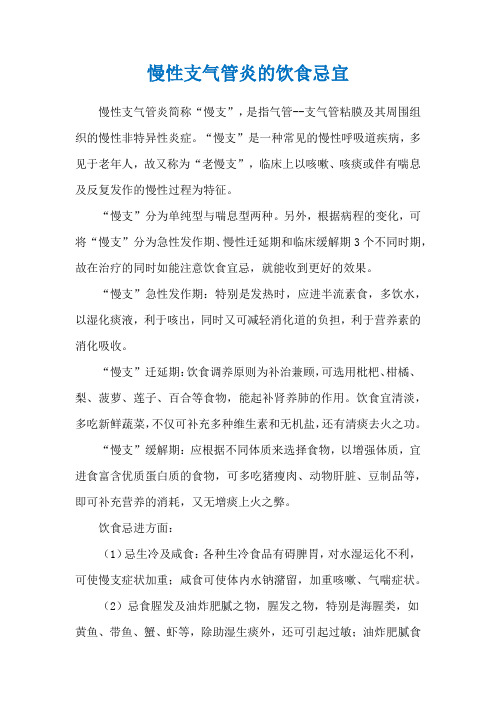 慢性支气管炎的饮食忌宜

慢性支气管炎简称“慢支”，是指气管--支气管粘膜及其周围组织的慢性非特异性炎症。“慢支”是一种常见的慢性呼吸道疾病，多见于老年人，故又称为“老慢支”，临床上以咳嗽、咳痰或伴有喘息及反复发作的慢性过程为特征。

“慢支”分为单纯型与喘息型两种。另外，根据病程的变化，可将“慢支”分为急性发作期、慢性迁延期和临床缓解期3个不同时期，故在治疗的同时如能注意饮食宜忌，就能收到更好的效果。

“慢支”急性发作期：特别是发热时，应进半流素食，多饮水，以湿化痰液，利于咳出，同时又可减轻消化道的负担，利于营养素的消化吸收。

“慢支”迁延期：饮食调养原则为补治兼顾，可选用枇杷、柑橘、梨、菠萝、莲子、百合等食物，能起补肾养肺的作用。饮食宜清淡，多吃新鲜蔬菜，不仅可补充多种维生素和无机盐，还有清痰去火之功。

“慢支”缓解期：应根据不同体质来选择食物，以增强体质，宜进食富含优质蛋白质的食物，可多吃猪瘦肉、动物肝脏、豆制品等，即可补充营养的消耗，又无增痰上火之弊。

饮食忌进方面：

（1）忌生冷及咸食：各种生冷食品有碍脾胃，对水湿运化不利，可使慢支症状加重；咸食可使体内水钠潴留，加重咳嗽、气喘症状。

（2）忌食腥发及油炸肥腻之物，腥发之物，特别是海腥类，如黄鱼、带鱼、蟹、虾等，除助湿生痰外，还可引起过敏；油炸肥腻食